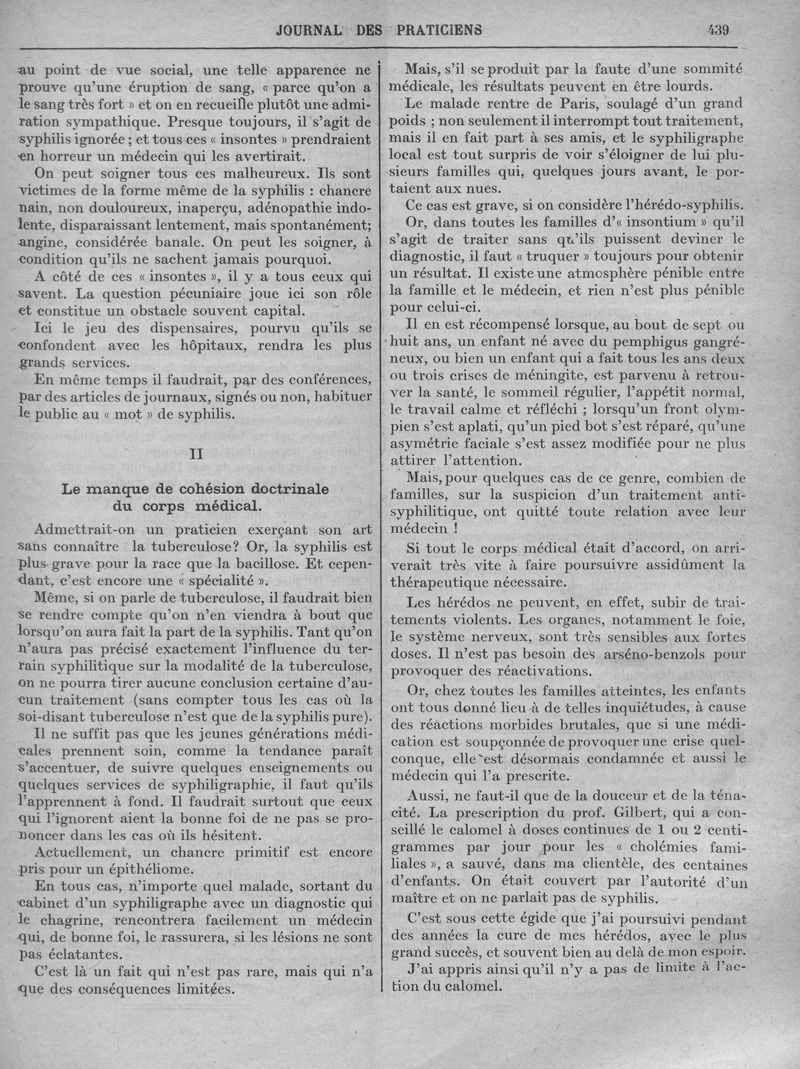 JOURNAL DES PRATICIENS

439

au point de vue social, une telle apparence ne prouve qu'une éruption de sang, « parce qu'on a le sang très fort » et on en recueille plutôt une admiration sympathique. Presque toujours, il s'agit de syphilis ignorée ; et tous ces « insontes » prendraient en horreur un médecin qui les avertirait.

On peut soigner tous ces malheureux. Ils sont victimes de la forme même de la syphilis : chancre nain, non douloureux, inaperçu, adénopathie indolente, disparaissant lentement, mais spontanément; angine, considérée banale. On peut les soigner, à condition qu'ils ne sachent jamais pourquoi.

A côté de ces « insontes », il y a tous ceux qui savent. La question pécuniaire joue ici son rôle et constitue un obstacle souvent capital.

Ici le jeu des dispensaires, pourvu qu'ils se confondent avec les hôpitaux, rendra les plus grands services.

En même temps il faudrait, par des conférences, par des articles de journaux, signés ou non, habituer le public au « mot » de syphilis.

II

Le manque de cohésion doctrinale du corps médical.

Admettrait-on un praticien exerçant son art sans connaître la tuberculose? Or, la syphilis est plus grave pour la race que la bacillose. Et cependant, c'est encore une « spécialité ».

Même, si on parle de tuberculose, il faudrait bien se rendre compte qu'on n'en viendra à bout que lorsqu'on aura fait la part de la syphilis. Tant qu'on n'aura pas précisé exactement l'influence du terrain syphilitique sur la modalité de la tuberculose, on ne pourra tirer aucune conclusion certaine d'aucun traitement (sans compter tous les cas où la soi-disant tuberculose n'est que de la syphilis pure).

Il ne suffit pas que les jeunes générations médicales prennent soin, comme la tendance paraît s'accentuer, de suivre quelques enseignements ou quelques services de syphiligraphie, il faut qu'ils l'apprennent à fond. Il faudrait surtout que ceux qui l'ignorent aient la bonne foi de ne pas se prononcer dans les cas où ils hésitent.

Actuellement, un chancre primitif est encore pris pour un épithéliome.

En tous cas, n'importe quel malade, sortant du cabinet d'un syphiligraphe avec un diagnostic qui le chagrine, rencontrera facilement un médecin qui, de bonne foi, le rassurera, si les lésions ne sont pas éclatantes.

C'est là un fait qui n'est pas rare, mais qui n'a que des conséquences limitées.

Mais, s'il se produit par la faute d'une sommité médicale, les résultats peuvent en être lourds.

Le malade rentre de Paris, soulagé d'un grand poids ; non seulement il interrompt tout traitement, mais il en fait part à ses amis, et le syphiligraphe local est tout surpris de voir s'éloigner de lui plusieurs familles qui, quelques jours avant, le portaient aux nues.

Ce cas est grave, si on considère l'hérédo-syphilis.

Or, dans toutes les familles d'« insontium » qu'il s'agit de traiter sans qu'ils puissent deviner le diagnostic, il faut « truquer » toujours pour obtenir un résultat. Il existe une atmosphère pénible entre la famille et le médecin, et rien n'est plus pénible pour celui-ci.

Il en est récompensé lorsque, au bout de sept ou huit ans, un enfant né avec du pemphigus gangréneux, ou bien un enfant qui a fait tous les ans deux ou trois crises de méningite, est parvenu à retrouver la santé, le sommeil régulier, l'appétit normal, le travail calme et réfléchi ; lorsqu'un front olympien s'est aplati, qu'un pied bot s'est réparé, qu'une asymétrie faciale s'est assez modifiée pour ne plus attirer l'attention.

Mais, pour quelques cas de ce genre, combien de familles, sur la suspicion d'un traitement antisyphilitique, ont quitté toute relation avec leur médecin !

Si tout le corps médical était d'accord, on arriverait très vite à faire poursuivre assidûment la thérapeutique nécessaire.

Les hérédos ne peuvent, en effet, subir de traitements violents. Les organes, notamment le foie, le système nerveux, sont très sensibles aux fortes doses. Il n'est pas besoin des arséno-benzols pour provoquer des réactivations.

Or, chez toutes les familles atteintes, les enfants ont tous donné lieu à de telles inquiétudes, à cause des réactions morbides brutales, que si une médication est soupçonnée de provoquer une crise quelconque, elle est désormais condamnée et aussi le médecin qui l'a prescrite.

Aussi, ne faut-il que de la douceur et de la ténacité. La prescription du prof. Gilbert, qui a conseillé le calomel à doses continues de 1 ou 2 centigrammes par jour pour les « cholémies familiales », a sauvé, dans ma clientèle, des centaines d'enfants. On était couvert par l'autorité d'un maître et on ne parlait pas de syphilis.

C'est sous cette égide que j'ai poursuivi pendant des années la cure de mes hérédos, avec le plus grand succès, et souvent bien au delà de mon espoir.

J'ai appris ainsi qu'il n'y a pas de limite à l'action du calomel.